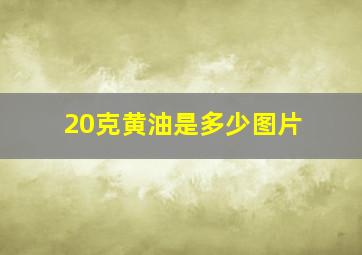 20克黄油是多少图片